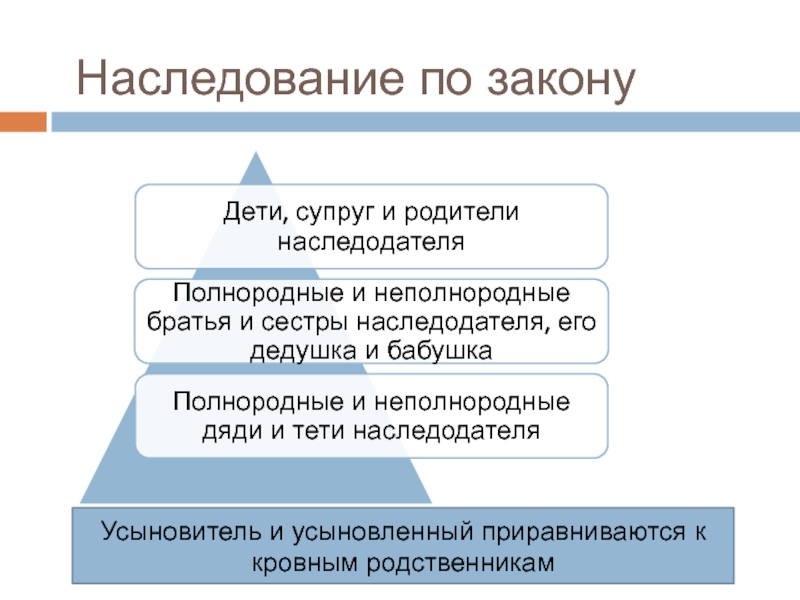 Наследование по закону

Дети, супруг и родители наследодателя

Полнородные и неполнородные братья и сестры наследодателя, его дедушка и бабушка

Полнородные и неполнородные дяди и тети наследодателя

Усыновитель и усыновленный приравниваются к кровным родственникам